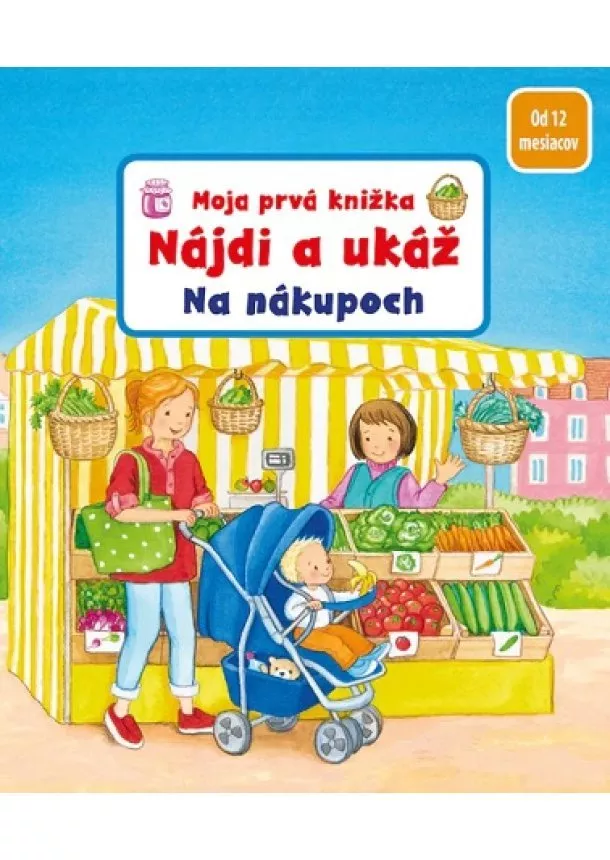 Od 12 mesiacov

Moja prvá knižka
Nájdi a ukáž
Na nákupoch